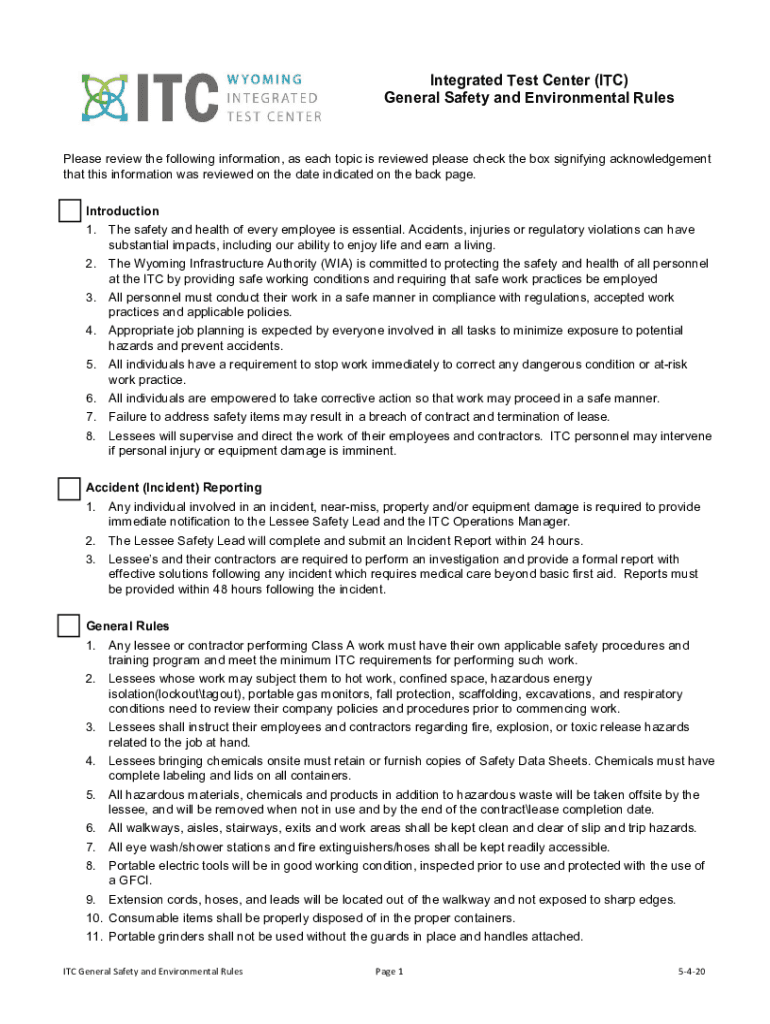 ITC WYOMING INTEGRATED TEST CENTER

Integrated Test Center (ITC)
General Safety and Environmental Rules

Please review the following information, as each topic is reviewed please check the box signifying acknowledgement that this information was reviewed on the date indicated on the back page.

Introduction
1. The safety and health of every employee is essential. Accidents, injuries or regulatory violations can have substantial impacts, including our ability to enjoy life and earn a living.
2. The Wyoming Infrastructure Authority (WIA) is committed to protecting the safety and health of all personnel at the ITC by providing safe working conditions and requiring that safe work practices be employed
3. All personnel must conduct their work in a safe manner in compliance with regulations, accepted work practices and applicable policies.
4. Appropriate job planning is expected by everyone involved in all tasks to minimize exposure to potential hazards and prevent accidents.
5. All individuals have a requirement to stop work immediately to correct any dangerous condition or at-risk work practice.
6. All individuals are empowered to take corrective action so that work may proceed in a safe manner.
7. Failure to address safety items may result in a breach of contract and termination of lease.
8. Lessees will supervise and direct the work of their employees and contractors. ITC personnel may intervene if personal injury or equipment damage is imminent.

Accident (Incident) Reporting
1. Any individual involved in an incident, near-miss, property and/or equipment damage is required to provide immediate notification to the Lessee Safety Lead and the ITC Operations Manager.
2. The Lessee Safety Lead will complete and submit an Incident Report within 24 hours.
3. Lessee's and their contractors are required to perform an investigation and provide a formal report with effective solutions following any incident which requires medical care beyond basic first aid. Reports must be provided within 48 hours following the incident.

General Rules
1. Any lessee or contractor performing Class A work must have their own applicable safety procedures and training program and meet the minimum ITC requirements for performing such work.
2. Lessees whose work may subject them to hot work, confined space, hazardous energy isolation(lockout\tagout), portable gas monitors, fall protection, scaffolding, excavations, and respiratory conditions need to review their company policies and procedures prior to commencing work.
3. Lessees shall instruct their employees and contractors regarding fire, explosion, or toxic release hazards related to the job at hand.
4. Lessees bringing chemicals onsite must retain or furnish copies of Safety Data Sheets. Chemicals must have complete labeling and lids on all containers.
5. All hazardous materials, chemicals and products in addition to hazardous waste will be taken offsite by the lessee, and will be removed when not in use and by the end of the contract\lease completion date.
6. All walkways, aisles, stairways, exits and work areas shall be kept clean and clear of slip and trip hazards.
7. All eye wash/shower stations and fire extinguishers/hoses shall be kept readily accessible.
8. Portable electric tools will be in good working condition, inspected prior to use and protected with the use of a GFCI.
9. Extension cords, hoses, and leads will be located out of the walkway and not exposed to sharp edges.
10. Consumable items shall be properly disposed of in the proper containers.
11. Portable grinders shall not be used without the guards in place and handles attached.

ITC General Safety and Environmental Rules Page 1 5-4-20